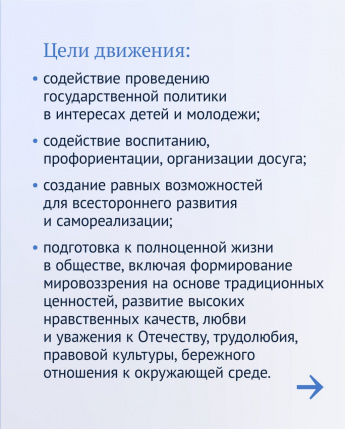 Цели движения:

• содействие проведению государственной политики в интересах детей и молодежи;

• содействие воспитанию, профориентации, организации досуга;

• создание равных возможностей для всестороннего развития и самореализации;

• подготовка к полноценной жизни в обществе, включая формирование мировоззрения на основе традиционных ценностей, развитие высоких нравственных качеств, любви и уважения к Отечеству, трудолюбия, правовой культуры, бережного отношения к окружающей среде.